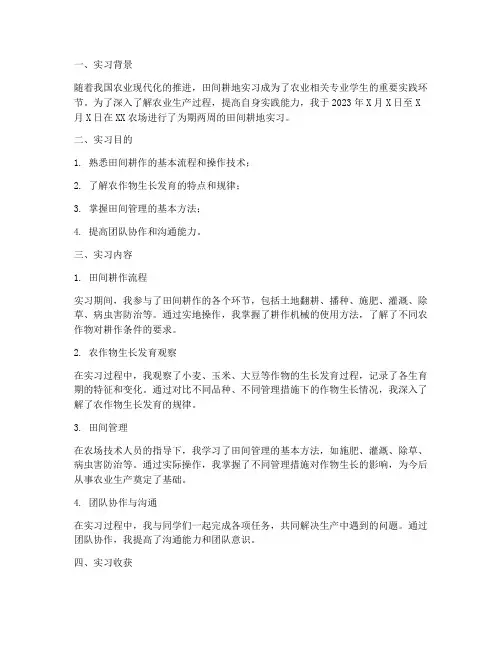 一、实习背景

随着我国农业现代化的推进，田间耕地实习成为了农业相关专业学生的重要实践环节。为了深入了解农业生产过程，提高自身实践能力，我于 2023 年 X 月 X 日至 X 月 X 日在 XX 农场进行了为期两周的田间耕地实习。

二、实习目的

1. 熟悉田间耕作的基本流程和操作技术；

2. 了解农作物生长发育的特点和规律；

3. 掌握田间管理的基本方法；

4. 提高团队协作和沟通能力。

三、实习内容

1. 田间耕作流程

实习期间，我参与了田间耕作的各个环节，包括土地翻耕、播种、施肥、灌溉、除草、病虫害防治等。通过实地操作，我掌握了耕作机械的使用方法，了解了不同农作物对耕作条件的要求。

2. 农作物生长发育观察

在实习过程中，我观察了小麦、玉米、大豆等作物的生长发育过程，记录了各生育期的特征和变化。通过对比不同品种、不同管理措施下的作物生长情况，我深入了解了农作物生长发育的规律。

3. 田间管理

在农场技术人员的指导下，我学习了田间管理的基本方法，如施肥、灌溉、除草、病虫害防治等。通过实际操作，我掌握了不同管理措施对作物生长的影响，为今后从事农业生产奠定了基础。

4. 团队协作与沟通

在实习过程中，我与同学们一起完成各项任务，共同解决生产中遇到的问题。通过团队协作，我提高了沟通能力和团队意识。

四、实习收获